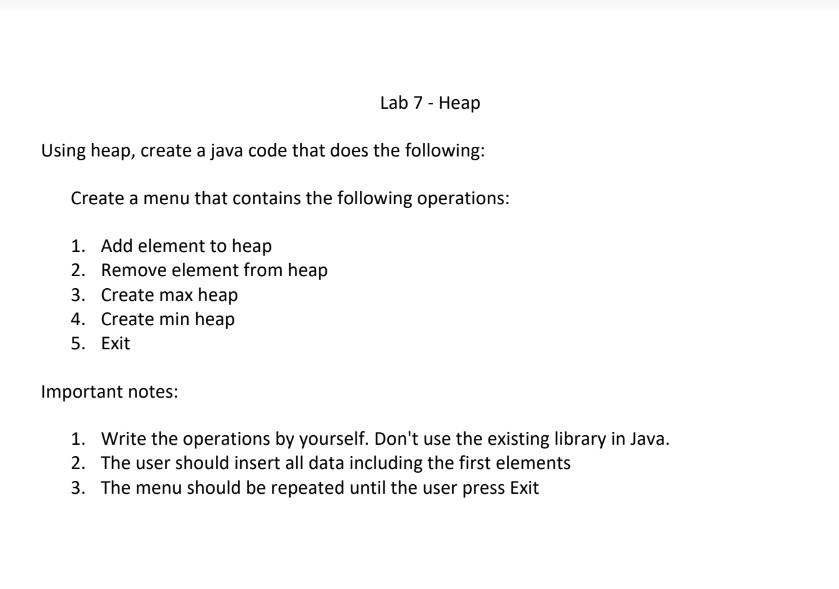 Lab 7 - Heap

Using heap, create a java code that does the following:

Create a menu that contains the following operations:

1. Add element to heap
2. Remove element from heap
3. Create max heap
4. Create min heap
5. Exit

Important notes:

1. Write the operations by yourself. Don't use the existing library in Java.
2. The user should insert all data including the first elements
3. The menu should be repeated until the user press Exit